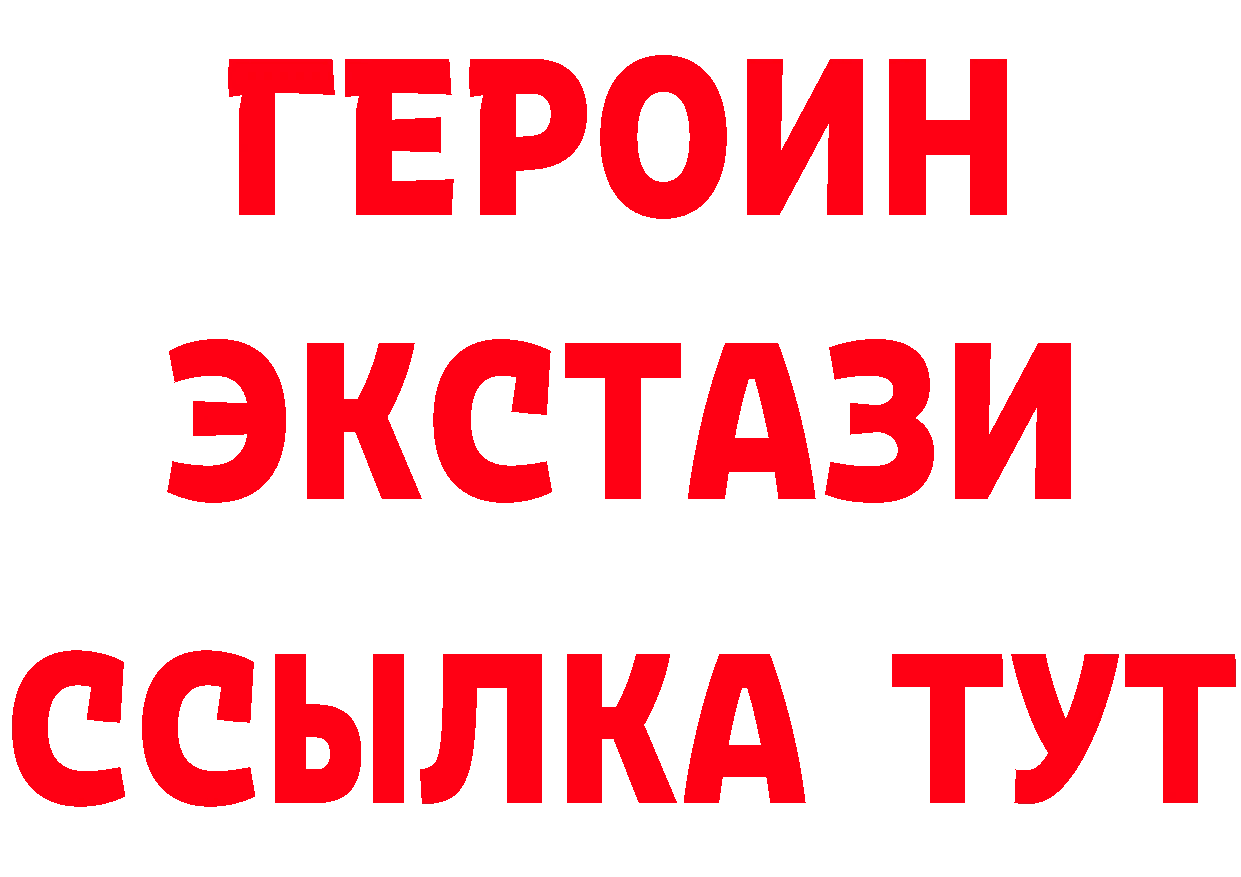 ГЕРОИН ЭКСТАЗИ ССЫЛКА ТУТ